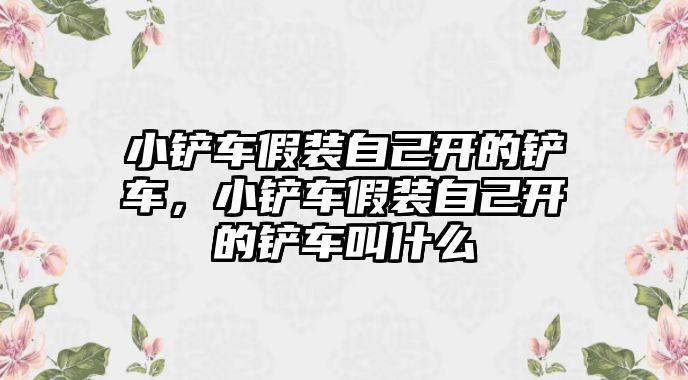 小铲车假装自己开的铲车，小铲车假装自己开的铲车叫什么